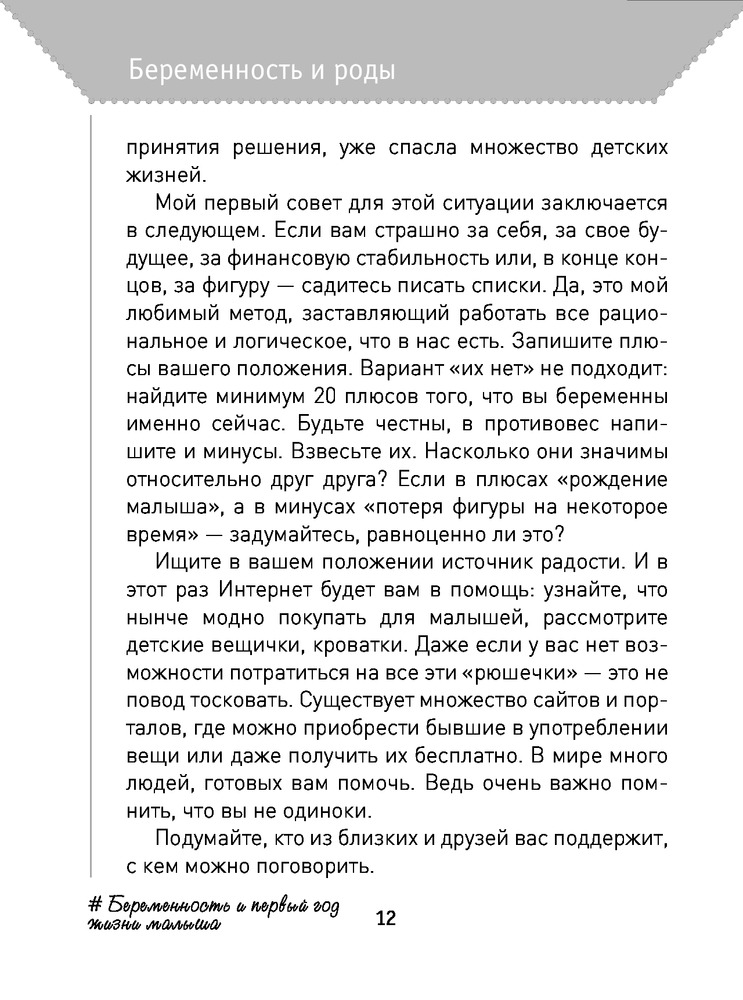 Беременность и роды

принятия решения, уже спасла множество детских жизней.

Мой первый совет для этой ситуации заключается в следующем. Если вам страшно за себя, за свое будущее, за финансовую стабильность или, в конце концов, за фигуру — садитесь писать списки. Да, это мой любимый метод, заставляющий работать все рациональное и логическое, что в нас есть. Запишите плюсы вашего положения. Вариант «их нет» не подходит: найдите минимум 20 плюсов того, что вы беременны именно сейчас. Будьте честны, в противовес напишите и минусы. Взвесьте их. Насколько они значимы относительно друг друга? Если в плюсах «рождение малыша», а в минусах «потеря фигуры на некоторое время» — задумайтесь, равноценно ли это?

Ищите в вашем положении источник радости. И в этот раз Интернет будет вам в помощь: узнайте, что нынче модно покупать для малышей, рассмотрите детские вещички, кроватки. Даже если у вас нет возможности потратиться на все эти «рюшечки» — это не повод тосковать. Существует множество сайтов и порталов, где можно приобрести бывшие в употреблении вещи или даже получить их бесплатно. В мире много людей, готовых вам помочь. Ведь очень важно помнить, что вы не одиноки.

Подумайте, кто из близких и друзей вас поддержит, с кем можно поговорить.

# Беременность и первый год жизни малыша

12